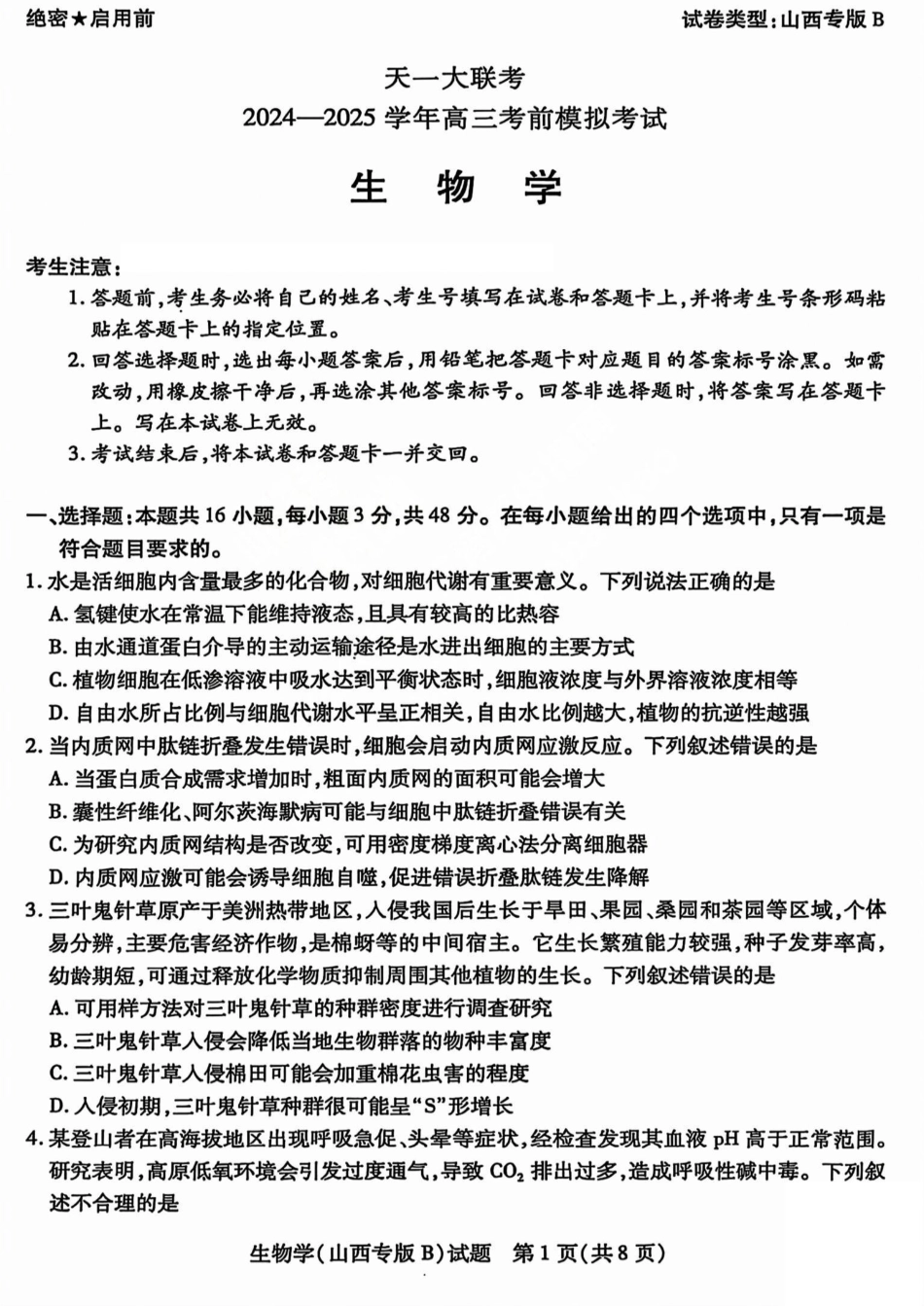 绝密★启用前

试卷类型：山西专版 B

天一大联考
2024—2025 学年高三考前模拟考试

生 物 学

考生注意：
1. 答题前，考生务必将自己的姓名、考生号填写在试卷和答题卡上，并将考生号条形码粘贴在答题卡上的指定位置。
2. 回答选择题时，选出每小题答案后，用铅笔把答题卡对应题目的答案标号涂黑。如需改动，用橡皮擦干净后，再选涂其他答案标号。回答非选择题时，将答案写在答题卡上。写在本试卷上无效。
3. 考试结束后，将本试卷和答题卡一并交回。

一、选择题：本题共 16 小题，每小题 3 分，共 48 分。在每小题给出的四个选项中，只有一项是符合题目要求的。
1. 水是活细胞内含量最多的化合物，对细胞代谢有重要意义。下列说法正确的是
A. 氢键使水在常温下能维持液态，且具有较高的比热容
B. 由水通道蛋白介导的主动运输途径是水进出细胞的主要方式
C. 植物细胞在低渗溶液中吸水达到平衡状态时，细胞液浓度与外界溶液浓度相等
D. 自由水所占比例与细胞代谢水平呈正相关，自由水比例越大，植物的抗逆性越强
2. 当内质网中肽链折叠发生错误时，细胞会启动内质网应激反应。下列叙述错误的是
A. 当蛋白质合成需求增加时，粗面内质网的面积可能会增大
B. 囊性纤维化、阿尔茨海默病可能与细胞中肽链折叠错误有关
C. 为研究内质网结构是否改变，可用密度梯度离心法分离细胞器
D. 内质网应激可能会诱导细胞自噬，促进错误折叠肽链发生降解
3. 三叶鬼针草原产于美洲热带地区，入侵我国后生长于旱田、果园、桑园和茶园等区域，个体易分辨，主要危害经济作物，是棉蚜等的中间宿主。它生长繁殖能力较强，种子发芽率高，幼龄期短，可通过释放化学物质抑制周围其他植物的生长。下列叙述错误的是
A. 可用样方法对三叶鬼针草的种群密度进行调查研究
B. 三叶鬼针草入侵会降低当地生物群落的物种丰富度
C. 三叶鬼针草入侵棉田可能会加重棉花虫害的程度
D. 入侵初期，三叶鬼针草种群很可能呈“S”形增长
4. 某登山者在高海拔地区出现呼吸急促、头晕等症状，经检查发现其血液 pH 高于正常范围。研究表明，高原低氧环境会引发过度通气，导致 $CO_2$ 排出过多，造成呼吸性碱中毒。下列叙述不合理的是

生物学（山西专版 B）试题 第 1 页（共 8 页）